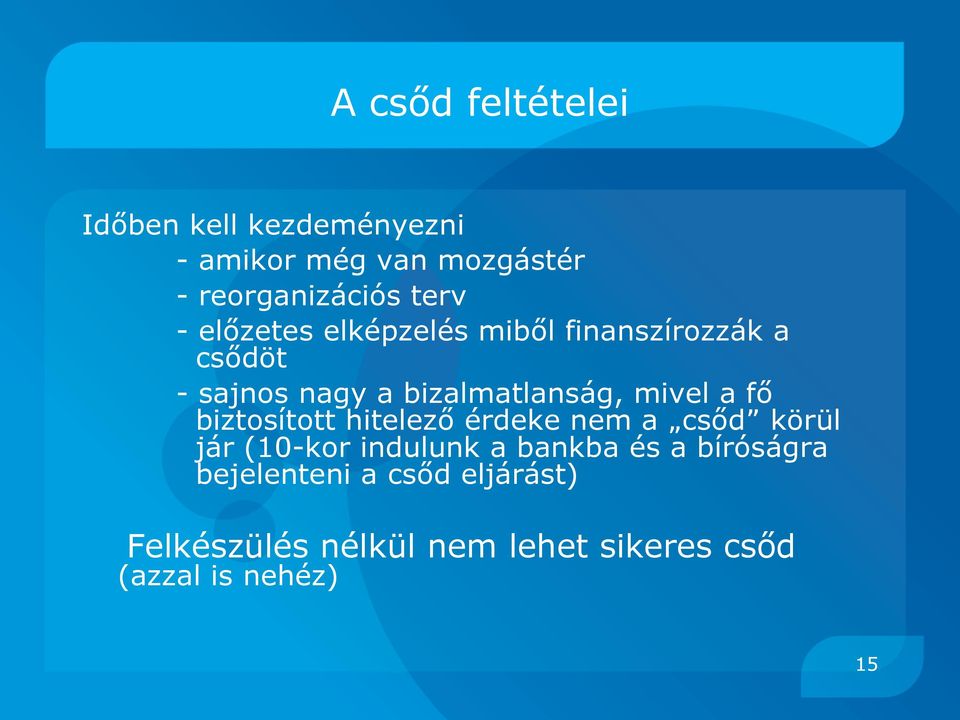 A csőd feltételei

Időben kell kezdeményezni
- amikor még van mozgástér
- reorganizációs terv
- előzetes elképzelés miből finanszírozzák a csődöt
- sajnos nagy a bizalmatlanság, mivel a fő biztosított hitelező érdeke nem a „csőd” körül jár (10-kor indulunk a bankba és a bíróságra bejelenteni a csőd eljárást)

Felkészülés nélkül nem lehet sikeres csőd (azzal is nehéz)

15